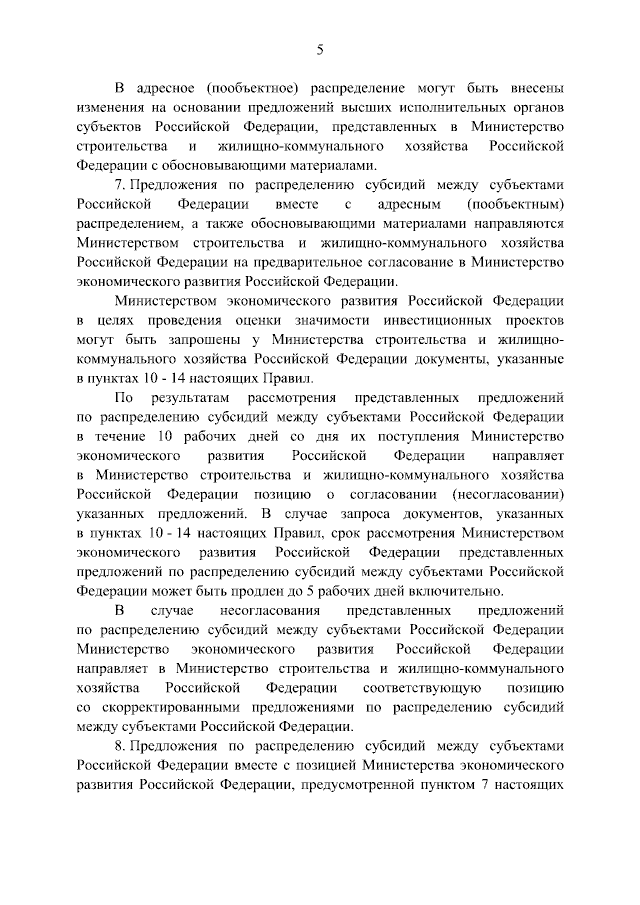 5

В адресное (пообъектное) распределение могут быть внесены изменения на основании предложений высших исполнительных органов субъектов Российской Федерации, представленных в Министерство строительства и жилищно-коммунального хозяйства Российской Федерации с обосновывающими материалами.

7. Предложения по распределению субсидий между субъектами Российской Федерации вместе с адресным (пообъектным) распределением, а также обосновывающими материалами направляются Министерством строительства и жилищно-коммунального хозяйства Российской Федерации на предварительное согласование в Министерство экономического развития Российской Федерации.

Министерством экономического развития Российской Федерации в целях проведения оценки значимости инвестиционных проектов могут быть запрошены у Министерства строительства и жилищно-коммунального хозяйства Российской Федерации документы, указанные в пунктах 10 - 14 настоящих Правил.

По результатам рассмотрения представленных предложений по распределению субсидий между субъектами Российской Федерации в течение 10 рабочих дней со дня их поступления Министерство экономического развития Российской Федерации направляет в Министерство строительства и жилищно-коммунального хозяйства Российской Федерации позицию о согласовании (несогласовании) указанных предложений. В случае запроса документов, указанных в пунктах 10 - 14 настоящих Правил, срок рассмотрения Министерством экономического развития Российской Федерации представленных предложений по распределению субсидий между субъектами Российской Федерации может быть продлен до 5 рабочих дней включительно.

В случае несогласования представленных предложений по распределению субсидий между субъектами Российской Федерации Министерство экономического развития Российской Федерации направляет в Министерство строительства и жилищно-коммунального хозяйства Российской Федерации соответствующую позицию со скорректированными предложениями по распределению субсидий между субъектами Российской Федерации.

8. Предложения по распределению субсидий между субъектами Российской Федерации вместе с позицией Министерства экономического развития Российской Федерации, предусмотренной пунктом 7 настоящих